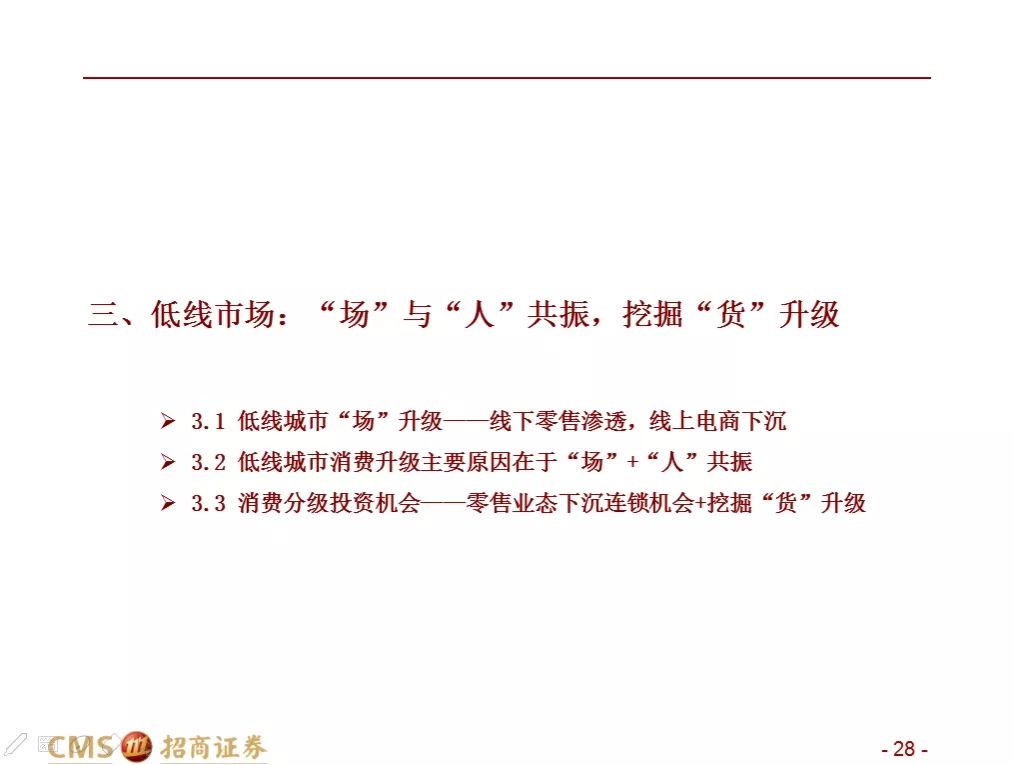 三、低线市场：“场”与“人”共振，挖掘“货”升级

➢ 3.1 低线城市“场”升级——线下零售渗透，线上电商下沉

➢ 3.2 低线城市消费升级主要原因在于“场”+“人”共振

➢ 3.3 消费分级投资机会——零售业态下沉连锁机会+挖掘“货”升级

CMS 招商证券

- 28 -